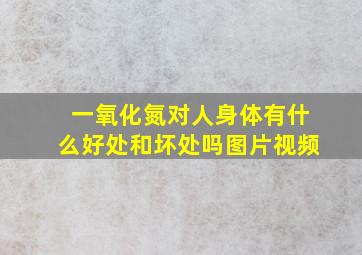 一氧化氮对人身体有什么好处和坏处吗图片视频